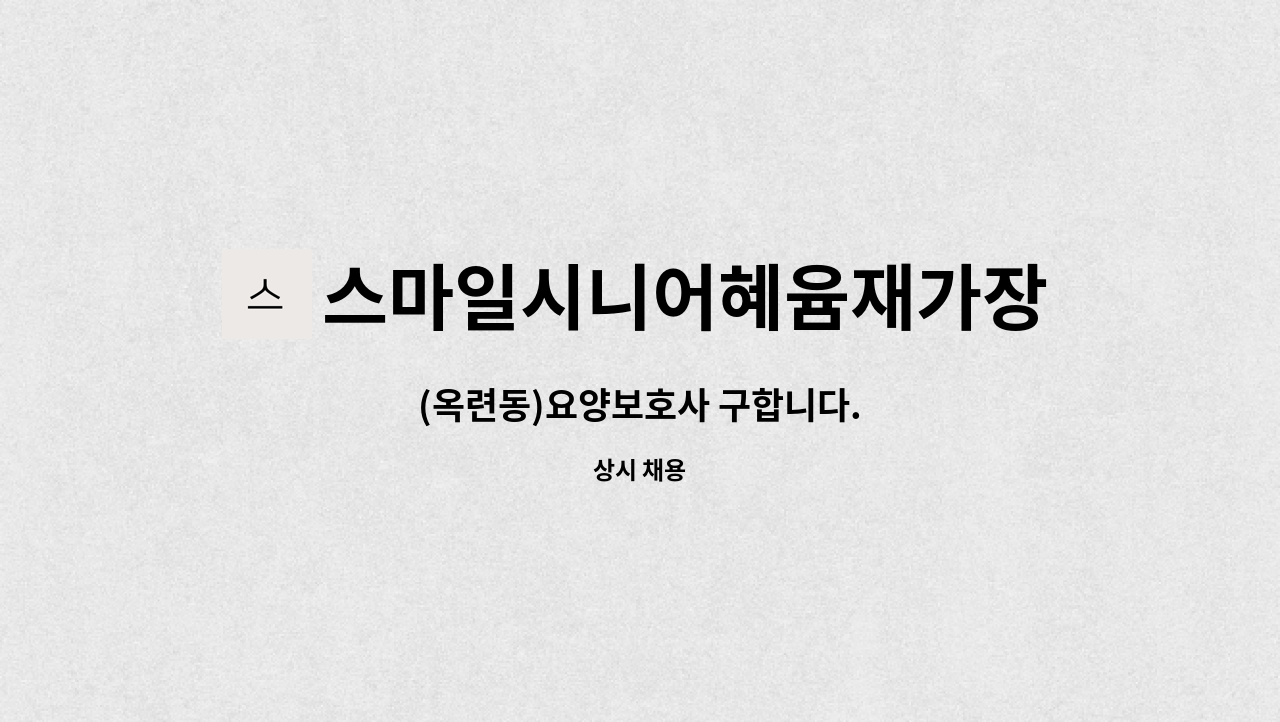 스 스마일시니어혜윰재가장

(옥련동)요양보호사 구합니다.

상시 채용